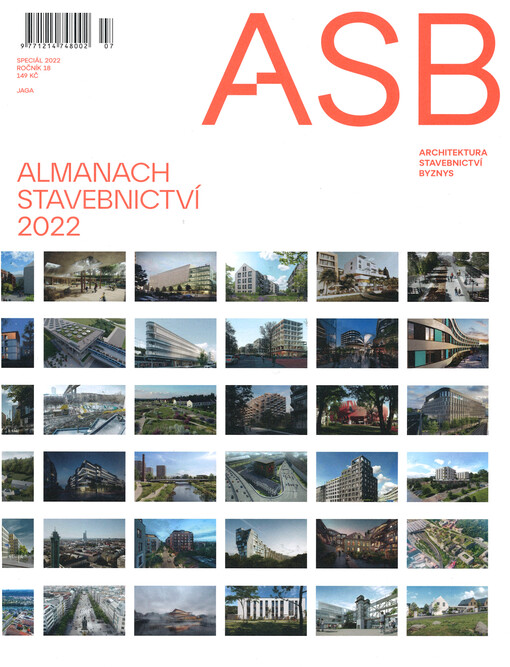 9 771214 748002 07

SPECIÁL 2022
ROČNÍK 18
149 KČ

JAGA

ASB

ARCHITEKTURA
STAVEBNICTVÍ
BYZNYS

ALMANACH
STAVEBNICTVÍ
2022